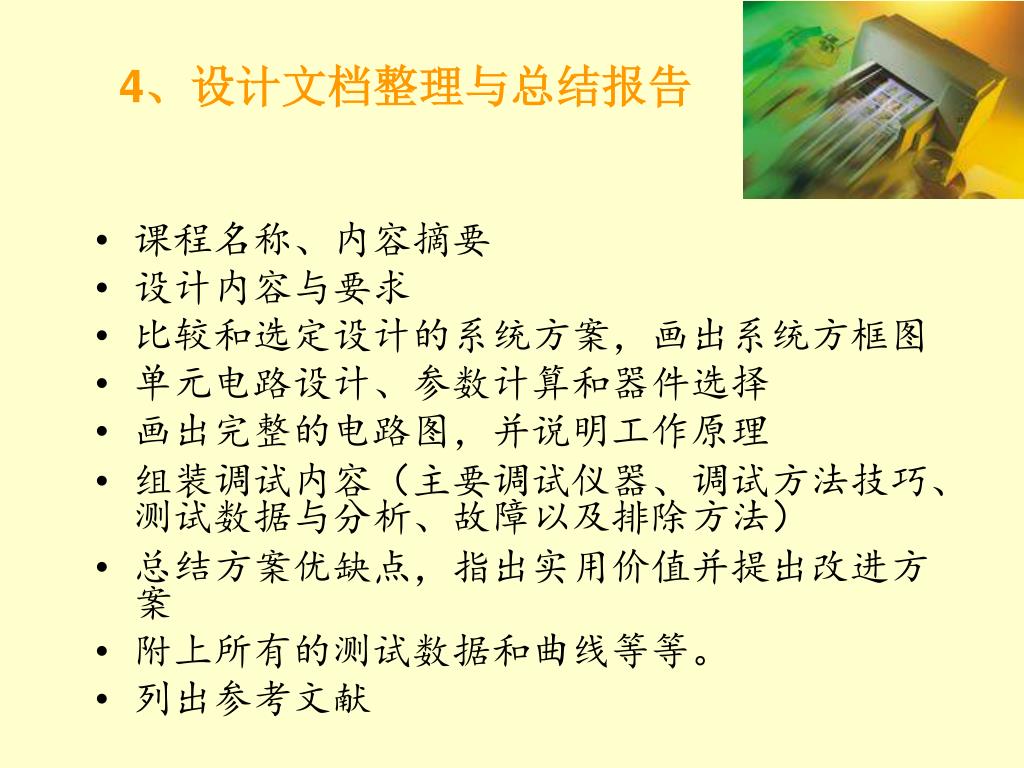 4、设计文档整理与总结报告

• 课程名称、内容摘要
• 设计内容与要求
• 比较和选定设计的系统方案，画出系统方框图
• 单元电路设计、参数计算和器件选择
• 画出完整的电路图，并说明工作原理
• 组装调试内容（主要调试仪器、调试方法技巧、测试数据与分析、故障以及排除方法）
• 总结方案优缺点，指出实用价值并提出改进方案
• 附上所有的测试数据和曲线等等。
• 列出参考文献